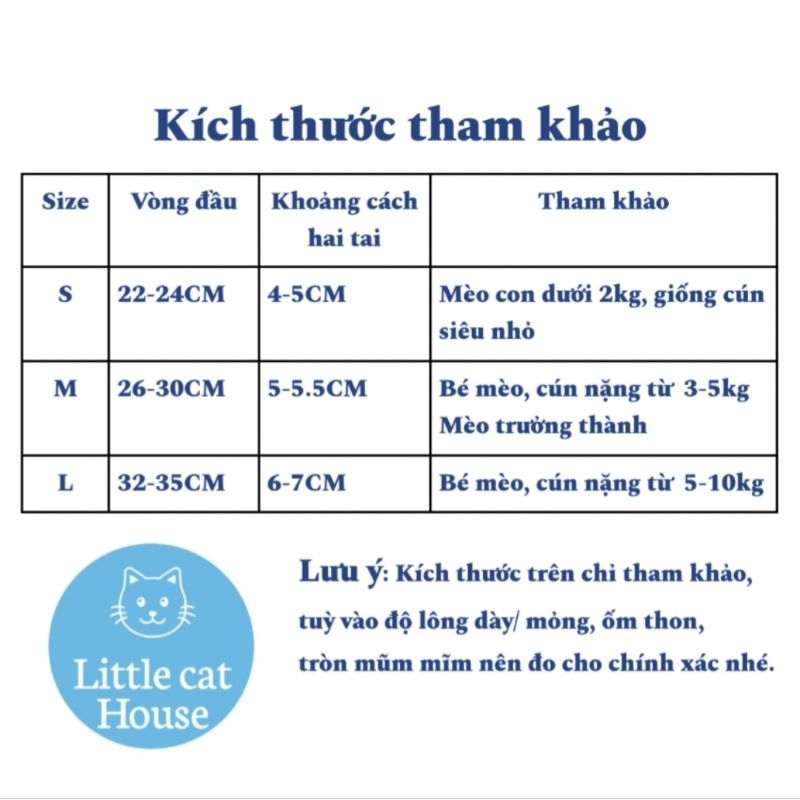 Kích thước tham khảo

| Size | Vòng đầu | Khoảng cách hai tai | Tham khảo |
|---|---|---|---|
| S | 22-24CM | 4-5CM | Mèo con dưới 2kg, giống cún siêu nhỏ |
| M | 26-30CM | 5-5.5CM | Bé mèo, cún nặng từ 3-5kg Mèo trưởng thành |
| L | 32-35CM | 6-7CM | Bé mèo, cún nặng từ 5-10kg |

Little cat House

Lưu ý: Kích thước trên chỉ tham khảo, tuỳ vào độ lông dày/ mỏng, ốm thon, tròn mũm mĩm nên đo cho chính xác nhé.